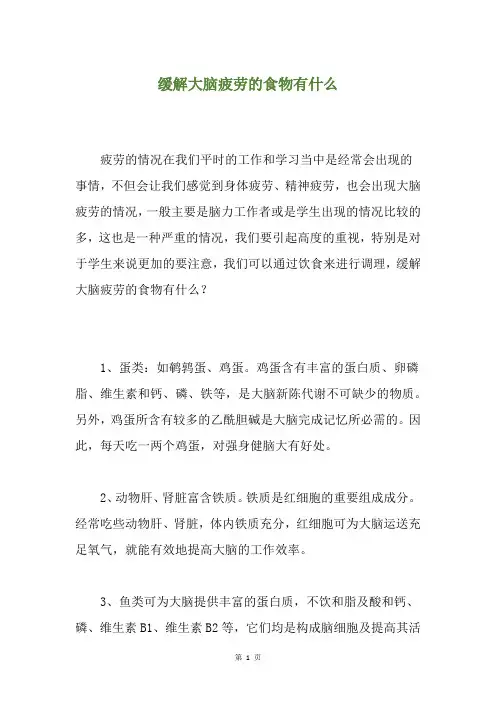 缓解大脑疲劳的食物有什么

疲劳的情况在我们平时的工作和学习当中是经常会出现的事情，不但会让我们感觉到身体疲劳、精神疲劳，也会出现大脑疲劳的情况，一般主要是脑力工作者或是学生出现的情况比较的多，这也是一种严重的情况，我们要引起高度的重视，特别是对于学生来说更加的要注意，我们可以通过饮食来进行调理，缓解大脑疲劳的食物有什么？

1、蛋类：如鹌鹑蛋、鸡蛋。鸡蛋含有丰富的蛋白质、卵磷脂、维生素和钙、磷、铁等，是大脑新陈代谢不可缺少的物质。另外，鸡蛋所含有较多的乙酰胆碱是大脑完成记忆所必需的。因此，每天吃一两个鸡蛋，对强身健脑大有好处。

2、动物肝、肾脏富含铁质。铁质是红细胞的重要组成成分。经常吃些动物肝、肾脏，体内铁质充分，红细胞可为大脑运送充足氧气，就能有效地提高大脑的工作效率。

3、鱼类可为大脑提供丰富的蛋白质，不饮和脂及酸和钙、磷、维生素 B1、维生素 B2 等，它们均是构成脑细胞及提高其活

第 1 页